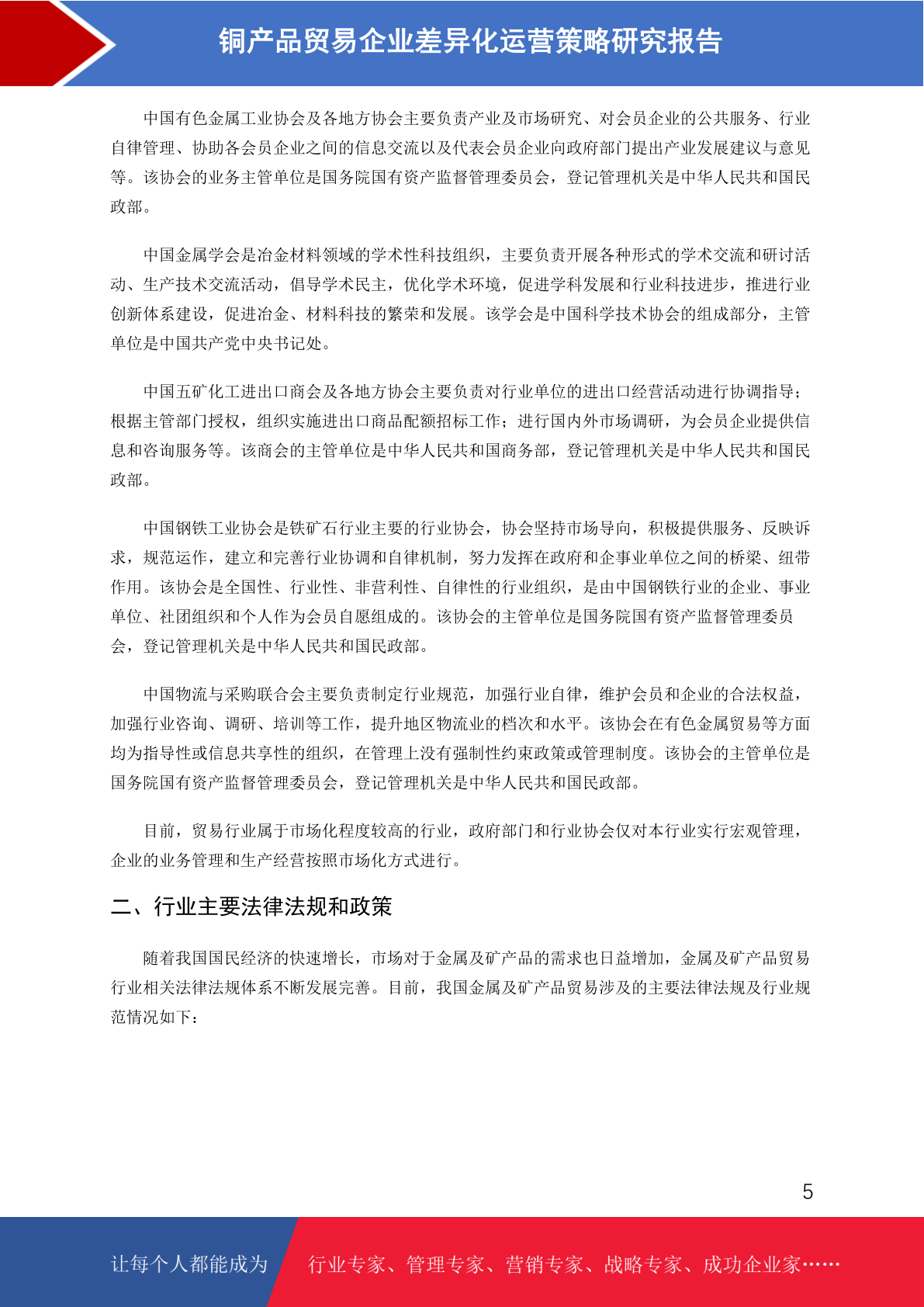 铜产品贸易企业差异化运营策略研究报告

中国有色金属工业协会及各地方协会主要负责产业及市场研究、对会员企业的公共服务、行业自律管理、协助各会员企业之间的信息交流以及代表会员企业向政府部门提出产业发展建议与意见等。该协会的业务主管单位是国务院国有资产监督管理委员会，登记管理机关是中华人民共和国民政部。

中国金属学会是冶金材料领域的学术性科技组织，主要负责开展各种形式的学术交流和研讨活动、生产技术交流活动，倡导学术民主，优化学术环境，促进学科发展和行业科技进步，推进行业创新体系建设，促进冶金、材料科技的繁荣和发展。该学会是中国科学技术协会的组成部分，主管单位是中国共产党中央书记处。

中国五矿化工进出口商会及各地方协会主要负责对行业单位的进出口经营活动进行协调指导；根据主管部门授权，组织实施进出口商品配额招标工作；进行国内外市场调研，为会员企业提供信息和咨询服务等。该商会的主管单位是中华人民共和国商务部，登记管理机关是中华人民共和国民政部。

中国钢铁工业协会是铁矿石行业主要的行业协会，协会坚持市场导向，积极提供服务、反映诉求，规范运作，建立和完善行业协调和自律机制，努力发挥在政府和企事业单位之间的桥梁、纽带作用。该协会是全国性、行业性、非营利性、自律性的行业组织，是由中国钢铁行业的企业、事业单位、社团组织和个人作为会员自愿组成的。该协会的主管单位是国务院国有资产监督管理委员会，登记管理机关是中华人民共和国民政部。

中国物流与采购联合会主要负责制定行业规范，加强行业自律，维护会员和企业的合法权益，加强行业咨询、调研、培训等工作，提升地区物流业的档次和水平。该协会在有色金属贸易等方面均为指导性或信息共享性的组织，在管理上没有强制性约束政策或管理制度。该协会的主管单位是国务院国有资产监督管理委员会，登记管理机关是中华人民共和国民政部。

目前，贸易行业属于市场化程度较高的行业，政府部门和行业协会仅对本行业实行宏观管理，企业的业务管理和生产经营按照市场化方式进行。

二、行业主要法律法规和政策

随着我国国民经济的快速增长，市场对于金属及矿产品的需求也日益增加，金属及矿产品贸易行业相关法律法规体系不断发展完善。目前，我国金属及矿产品贸易涉及的主要法律法规及行业规范情况如下：

5

让每个人都能成为 行业专家、管理专家、营销专家、战略专家、成功企业家……